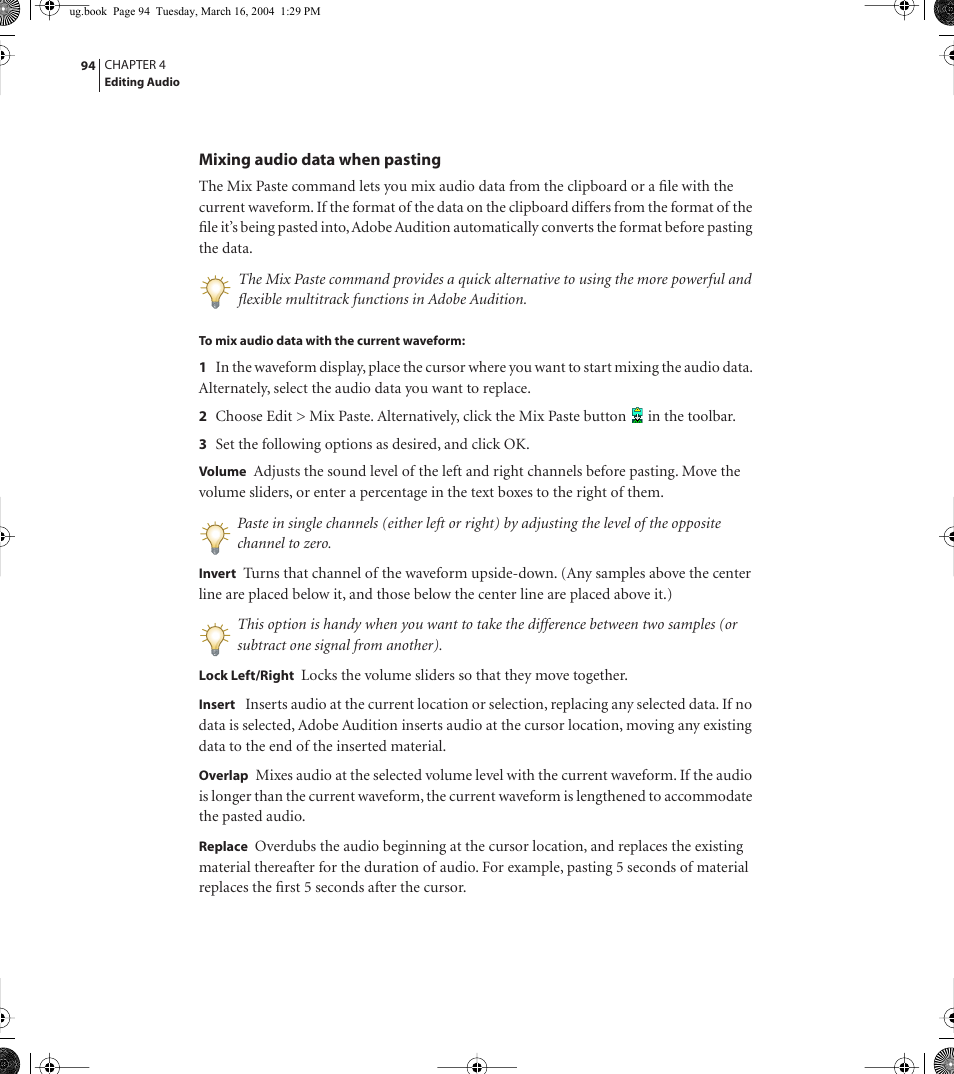 ug.book Page 94 Tuesday, March 16, 2004 1:29 PM

94 CHAPTER 4
Editing Audio

Mixing audio data when pasting

The Mix Paste command lets you mix audio data from the clipboard or a file with the current waveform. If the format of the data on the clipboard differs from the format of the file it's being pasted into, Adobe Audition automatically converts the format before pasting the data.

The Mix Paste command provides a quick alternative to using the more powerful and flexible multitrack functions in Adobe Audition.

To mix audio data with the current waveform:

1 In the waveform display, place the cursor where you want to start mixing the audio data. Alternately, select the audio data you want to replace.

2 Choose Edit > Mix Paste. Alternatively, click the Mix Paste button in the toolbar.

3 Set the following options as desired, and click OK.

Volume Adjusts the sound level of the left and right channels before pasting. Move the volume sliders, or enter a percentage in the text boxes to the right of them.

Paste in single channels (either left or right) by adjusting the level of the opposite channel to zero.

Invert Turns that channel of the waveform upside-down. (Any samples above the center line are placed below it, and those below the center line are placed above it.)

This option is handy when you want to take the difference between two samples (or subtract one signal from another).

Lock Left/Right Locks the volume sliders so that they move together.

Insert Inserts audio at the current location or selection, replacing any selected data. If no data is selected, Adobe Audition inserts audio at the cursor location, moving any existing data to the end of the inserted material.

Overlap Mixes audio at the selected volume level with the current waveform. If the audio is longer than the current waveform, the current waveform is lengthened to accommodate the pasted audio.

Replace Overdubs the audio beginning at the cursor location, and replaces the existing material thereafter for the duration of audio. For example, pasting 5 seconds of material replaces the first 5 seconds after the cursor.